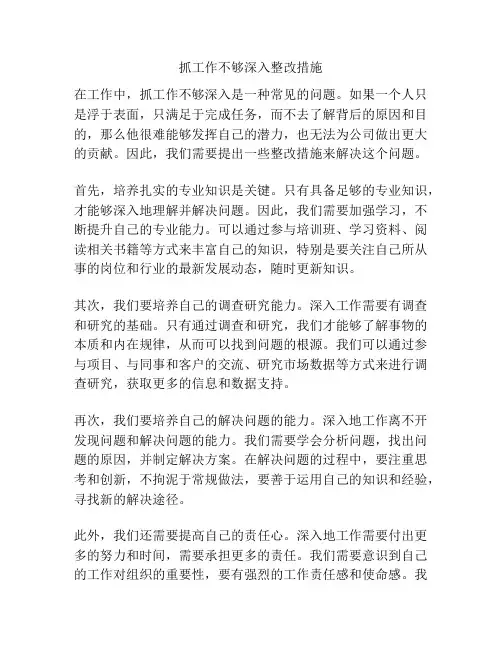 抓工作不够深入整改措施

在工作中，抓工作不够深入是一种常见的问题。如果一个人只是浮于表面，只满足于完成任务，而不去了解背后的原因和目的，那么他很难能够发挥自己的潜力，也无法为公司做出更大的贡献。因此，我们需要提出一些整改措施来解决这个问题。

首先，培养扎实的专业知识是关键。只有具备足够的专业知识，才能够深入地理解并解决问题。因此，我们需要加强学习，不断提升自己的专业能力。可以通过参与培训班、学习资料、阅读相关书籍等方式来丰富自己的知识，特别是要关注自己所从事的岗位和行业的最新发展动态，随时更新知识。

其次，我们要培养自己的调查研究能力。深入工作需要有调查和研究的基础。只有通过调查和研究，我们才能够了解事物的本质和内在规律，从而可以找到问题的根源。我们可以通过参与项目、与同事和客户的交流、研究市场数据等方式来进行调查研究，获取更多的信息和数据支持。

再次，我们要培养自己的解决问题的能力。深入地工作离不开发现问题和解决问题的能力。我们需要学会分析问题，找出问题的原因，并制定解决方案。在解决问题的过程中，要注重思考和创新，不拘泥于常规做法，要善于运用自己的知识和经验，寻找新的解决途径。

此外，我们还需要提高自己的责任心。深入地工作需要付出更多的努力和时间，需要承担更多的责任。我们需要意识到自己的工作对组织的重要性，要有强烈的工作责任感和使命感。我